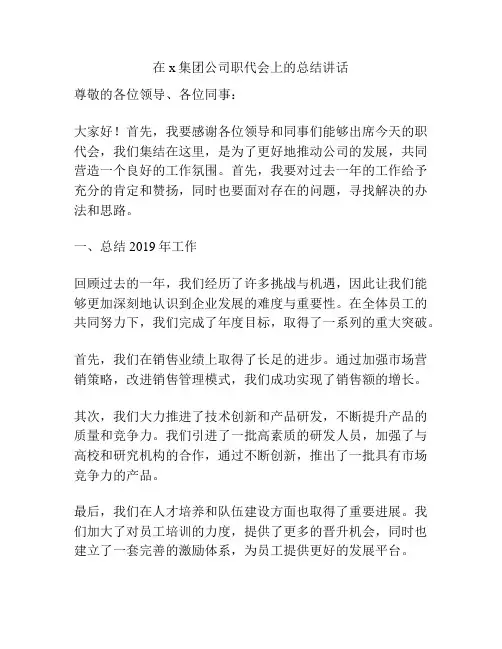 在 x 集团公司职代会上的总结讲话

尊敬的各位领导、各位同事：

大家好！首先，我要感谢各位领导和同事们能够出席今天的职代会，我们集结在这里，是为了更好地推动公司的发展，共同营造一个良好的工作氛围。首先，我要对过去一年的工作给予充分的肯定和赞扬，同时也要面对存在的问题，寻找解决的办法和思路。

一、总结 2019 年工作

回顾过去的一年，我们经历了许多挑战与机遇，因此让我们能够更加深刻地认识到企业发展的难度与重要性。在全体员工的共同努力下，我们完成了年度目标，取得了一系列的重大突破。

首先，我们在销售业绩上取得了长足的进步。通过加强市场营销策略，改进销售管理模式，我们成功实现了销售额的增长。

其次，我们大力推进了技术创新和产品研发，不断提升产品的质量和竞争力。我们引进了一批高素质的研发人员，加强了与高校和研究机构的合作，通过不断创新，推出了一批具有市场竞争力的产品。

最后，我们在人才培养和队伍建设方面也取得了重要进展。我们加大了对员工培训的力度，提供了更多的晋升机会，同时也建立了一套完善的激励体系，为员工提供更好的发展平台。